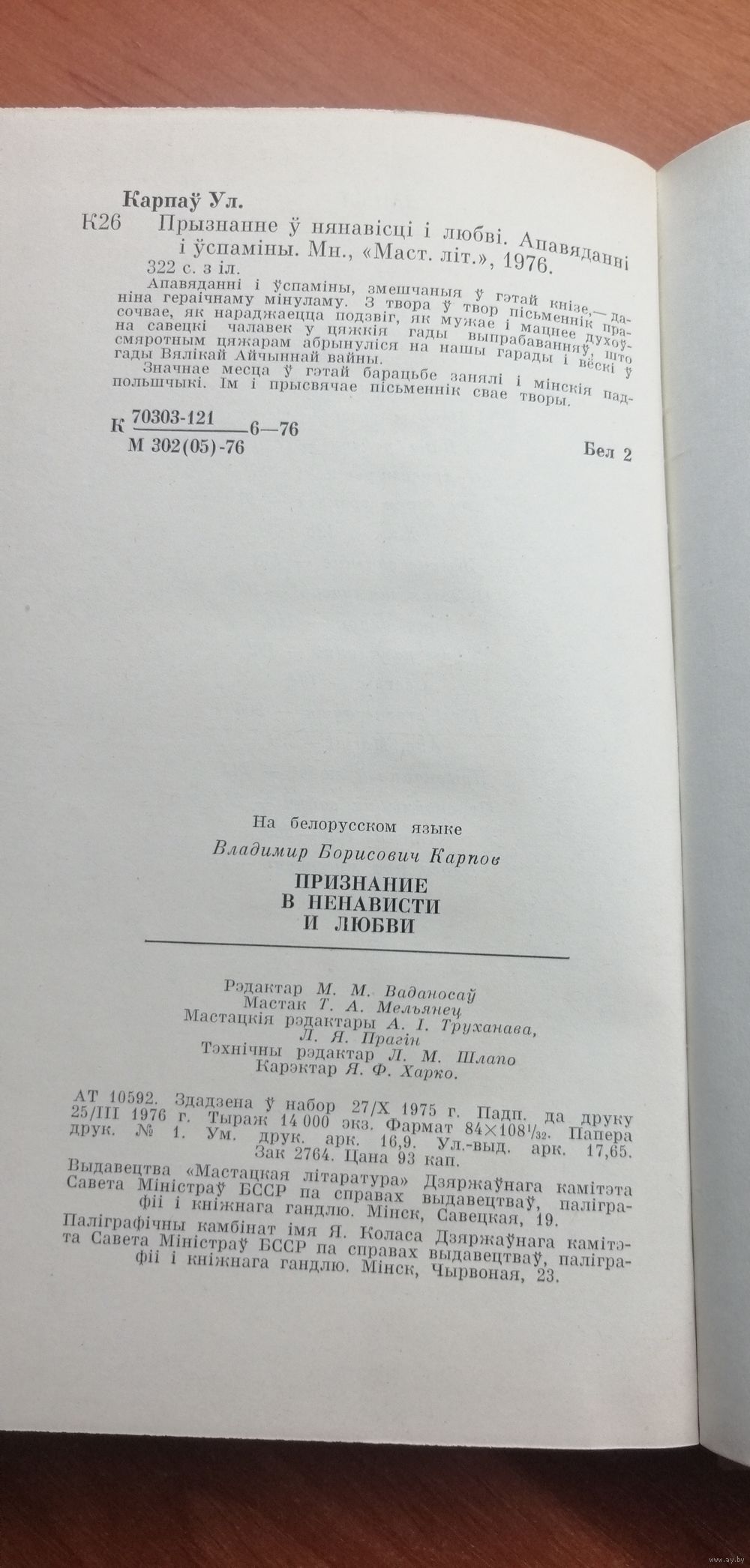 Карпаў Ул.

К26 Прызнанне ў нянавісці і любві. Апавяданні і ўспаміны. Мн., «Маст. літ.», 1976.

322 с. з іл.

Апавяданні і ўспаміны, змешчаныя ў гэтай кнізе,— даніна гераічнаму мінуламу. З твора ў твор пісьменнік прасочвае, як нараджаецца подзвіг, як мужае і мацнее духоўна савецкі чалавек у цяжкія гады выпрабаванняў, што смяротным цяжарам абрынуліся на нашы гарады і вёскі ў гады Вялікай Айчыннай вайны.

Значнае месца ў гэтай барацьбе занялі і мінскія падпольшчыкі. Ім і прысвячае пісьменнік свае творы.

К $\frac{70303\text{-}121}{М\ 302(05)\text{-}76}$ 6—76

Бел 2

На белорусском языке

Владимир Борисович Карпов

ПРИЗНАНИЕ В НЕНАВИСТИ И ЛЮБВИ

Рэдактар М. М. Ваданосаў
Мастак Т. А. Мельянец
Мастацкія рэдактары А. І. Труханава, Л. Я. Прагін
Тэхнічны рэдактар Л. М. Шлапо
Карэктар Я. Ф. Харко.

АТ 10592. Здадзена ў набор 27/X 1975 г. Падп. да друку 25/III 1976 г. Тыраж 14 000 экз. Фармат $84\times108^1/_{32}$. Папера друк. № 1. Ум. друк. арк. 16,9. Ул.-выд. арк. 17,65. Зак 2764. Цана 93 кап.

Выдавецтва «Мастацкая літаратура» Дзяржаўнага камітэта Савета Міністраў БССР па справах выдавецтваў, паліграфіі і кніжнага гандлю. Мінск, Савецкая, 19.

Паліграфічны камбінат імя Я. Коласа Дзяржаўнага камітэта Савета Міністраў БССР па справах выдавецтваў, паліграфіі і кніжнага гандлю. Мінск, Чырвоная, 23.